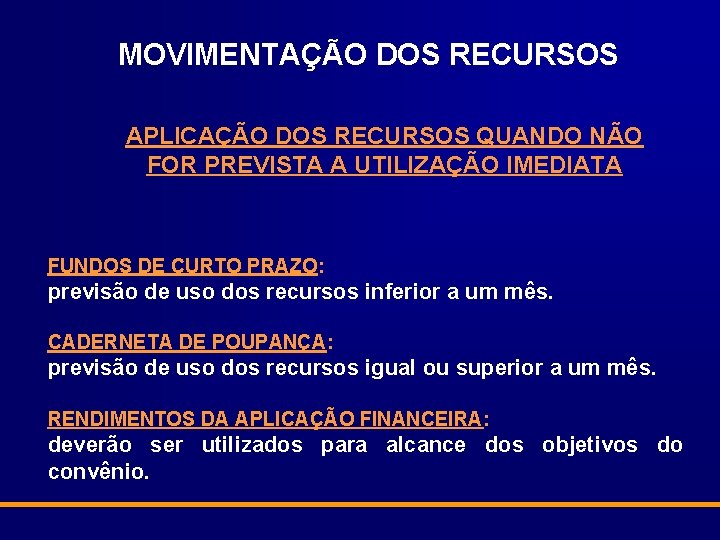 MOVIMENTAÇÃO DOS RECURSOS

APLICAÇÃO DOS RECURSOS QUANDO NÃO FOR PREVISTA A UTILIZAÇÃO IMEDIATA

FUNDOS DE CURTO PRAZO:
previsão de uso dos recursos inferior a um mês.

CADERNETA DE POUPANÇA:
previsão de uso dos recursos igual ou superior a um mês.

RENDIMENTOS DA APLICAÇÃO FINANCEIRA:
deverão ser utilizados para alcance dos objetivos do convênio.